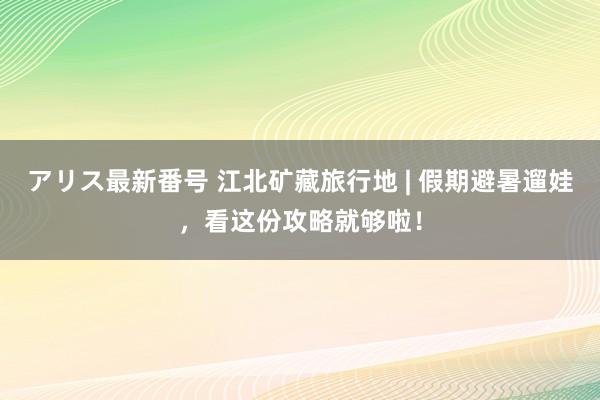 アリス最新番号 江北矿藏旅行地 | 假期避暑遛娃，看这份攻略就够啦！